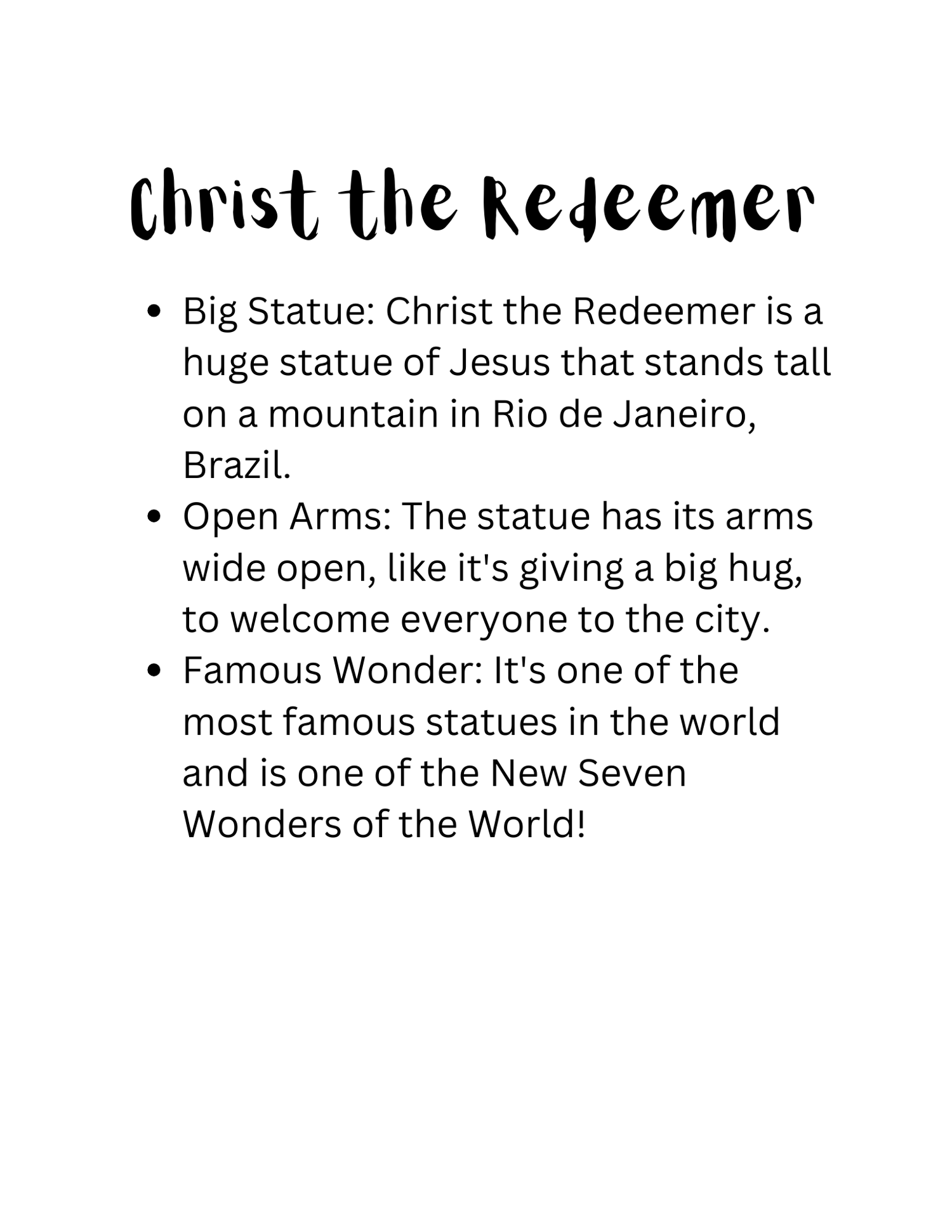 Christ the Redeemer

• Big Statue: Christ the Redeemer is a huge statue of Jesus that stands tall on a mountain in Rio de Janeiro, Brazil.
• Open Arms: The statue has its arms wide open, like it's giving a big hug, to welcome everyone to the city.
• Famous Wonder: It's one of the most famous statues in the world and is one of the New Seven Wonders of the World!